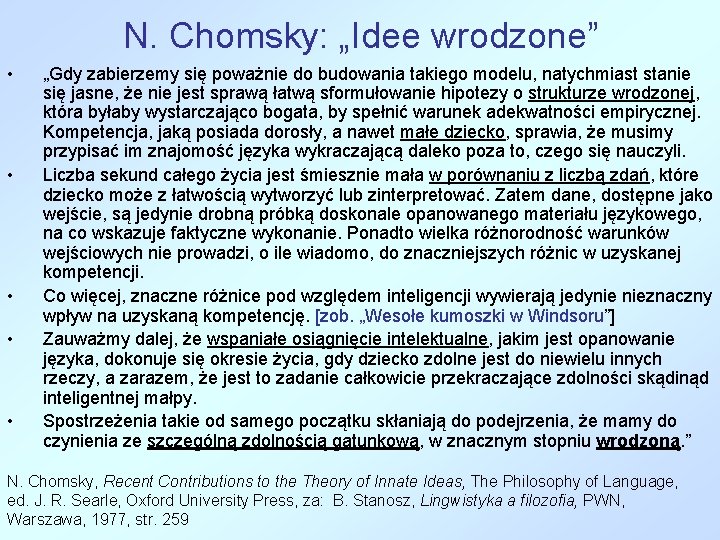 N. Chomsky: „Idee wrodzone”

• „Gdy zabierzemy się poważnie do budowania takiego modelu, natychmiast stanie się jasne, że nie jest sprawą łatwą sformułowanie hipotezy o strukturze wrodzonej, która byłaby wystarczająco bogata, by spełnić warunek adekwatności empirycznej. Kompetencja, jaką posiada dorosły, a nawet małe dziecko, sprawia, że musimy przypisać im znajomość języka wykraczającą daleko poza to, czego się nauczyli.

• Liczba sekund całego życia jest śmiesznie mała w porównaniu z liczbą zdań, które dziecko może z łatwością wytworzyć lub zinterpretować. Zatem dane, dostępne jako wejście, są jedynie drobną próbką doskonale opanowanego materiału językowego, na co wskazuje faktyczne wykonanie. Ponadto wielka różnorodność warunków wejściowych nie prowadzi, o ile wiadomo, do znaczniejszych różnic w uzyskanej kompetencji.

• Co więcej, znaczne różnice pod względem inteligencji wywierają jedynie nieznaczny wpływ na uzyskaną kompetencję. [zob. „Wesołe kumoszki w Windsoru”]

• Zauważmy dalej, że wspaniałe osiągnięcie intelektualne, jakim jest opanowanie języka, dokonuje się okresie życia, gdy dziecko zdolne jest do niewielu innych rzeczy, a zarazem, że jest to zadanie całkowicie przekraczające zdolności skądinąd inteligentnej małpy.

• Spostrzeżenia takie od samego początku skłaniają do podejrzenia, że mamy do czynienia ze szczególną zdolnością gatunkową, w znacznym stopniu wrodzoną.”

N. Chomsky, Recent Contributions to the Theory of Innate Ideas, The Philosophy of Language, ed. J. R. Searle, Oxford University Press, za: B. Stanosz, Lingwistyka a filozofia, PWN, Warszawa, 1977, str. 259